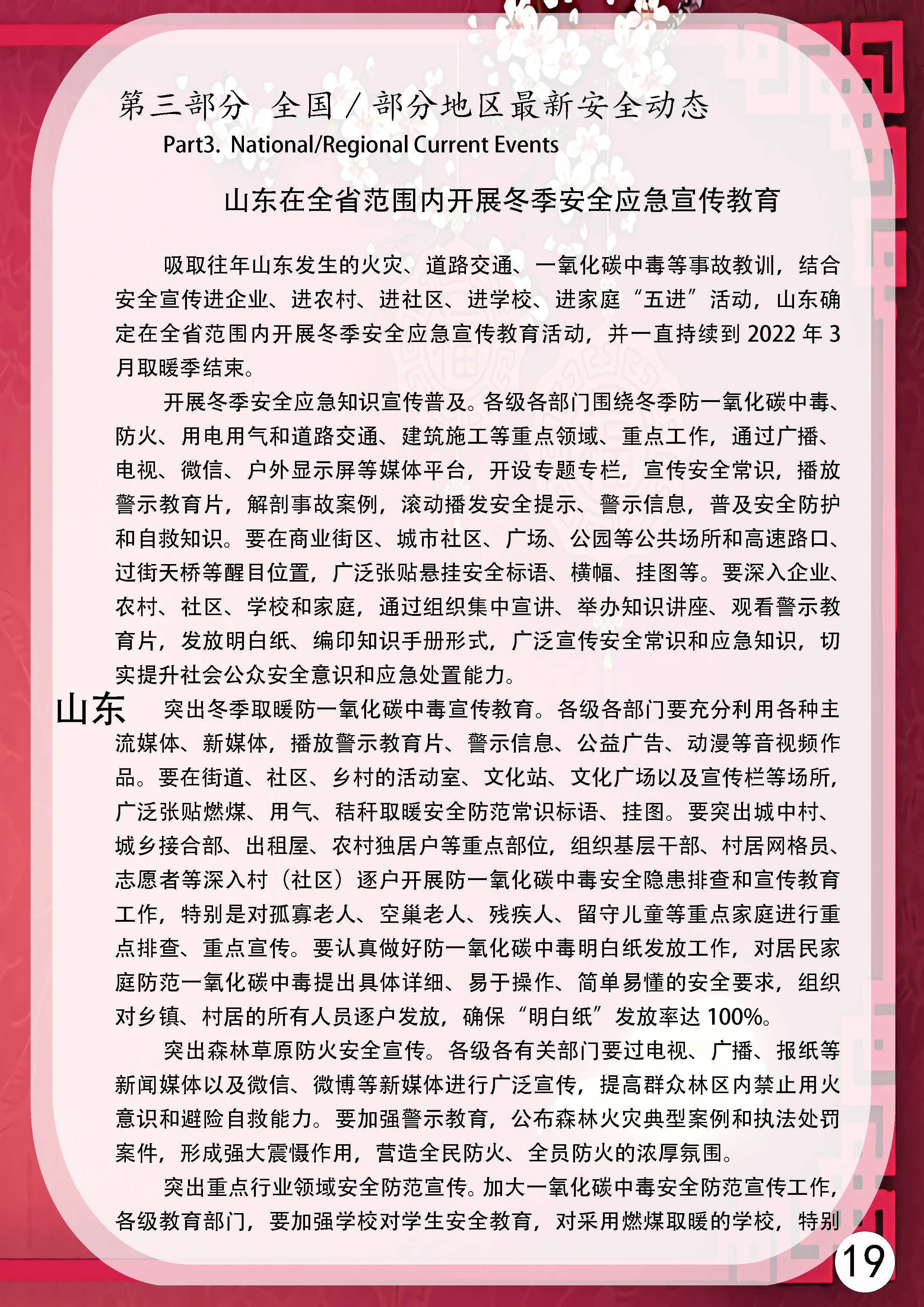 第三部分 全国/部分地区最新安全动态

Part3. National/Regional Current Events

山东在全省范围内开展冬季安全应急宣传教育

吸取往年山东发生的火灾、道路交通、一氧化碳中毒等事故教训，结合安全宣传进企业、进农村、进社区、进学校、进家庭“五进”活动，山东确定在全省范围内开展冬季安全应急宣传教育活动，并一直持续到 2022 年 3 月取暖季结束。

开展冬季安全应急知识宣传普及。各级各部门围绕冬季防一氧化碳中毒、防火、用电用气和道路交通、建筑施工等重点领域、重点工作，通过广播、电视、微信、户外显示屏等媒体平台，开设专题专栏，宣传安全常识，播放警示教育片，解剖事故案例，滚动播发安全提示、警示信息，普及安全防护和自救知识。要在商业街区、城市社区、广场、公园等公共场所和高速路口、过街天桥等醒目位置，广泛张贴悬挂安全标语、横幅、挂图等。要深入企业、农村、社区、学校和家庭，通过组织集中宣讲、举办知识讲座、观看警示教育片，发放明白纸、编印知识手册形式，广泛宣传安全常识和应急知识，切实提升社会公众安全意识和应急处置能力。

山东

突出冬季取暖防一氧化碳中毒宣传教育。各级各部门要充分利用各种主流媒体、新媒体，播放警示教育片、警示信息、公益广告、动漫等音视频作品。要在街道、社区、乡村的活动室、文化站、文化广场以及宣传栏等场所，广泛张贴燃煤、用气、秸秆取暖安全防范常识标语、挂图。要突出城中村、城乡接合部、出租屋、农村独居户等重点部位，组织基层干部、村居网格员、志愿者等深入村（社区）逐户开展防一氧化碳中毒安全隐患排查和宣传教育工作，特别是对孤寡老人、空巢老人、残疾人、留守儿童等重点家庭进行重点排查、重点宣传。要认真做好防一氧化碳中毒明白纸发放工作，对居民家庭防范一氧化碳中毒提出具体详细、易于操作、简单易懂的安全要求，组织对乡镇、村居的所有人员逐户发放，确保“明白纸”发放率达 100%。

突出森林草原防火安全宣传。各级各有关部门要过电视、广播、报纸等新闻媒体以及微信、微博等新媒体进行广泛宣传，提高群众林区内禁止用火意识和避险自救能力。要加强警示教育，公布森林火灾典型案例和执法处罚案件，形成强大震慑作用，营造全民防火、全员防火的浓厚氛围。

突出重点行业领域安全防范宣传。加大一氧化碳中毒安全防范宣传工作，各级教育部门，要加强学校对学生安全教育，对采用燃煤取暖的学校，特别

19